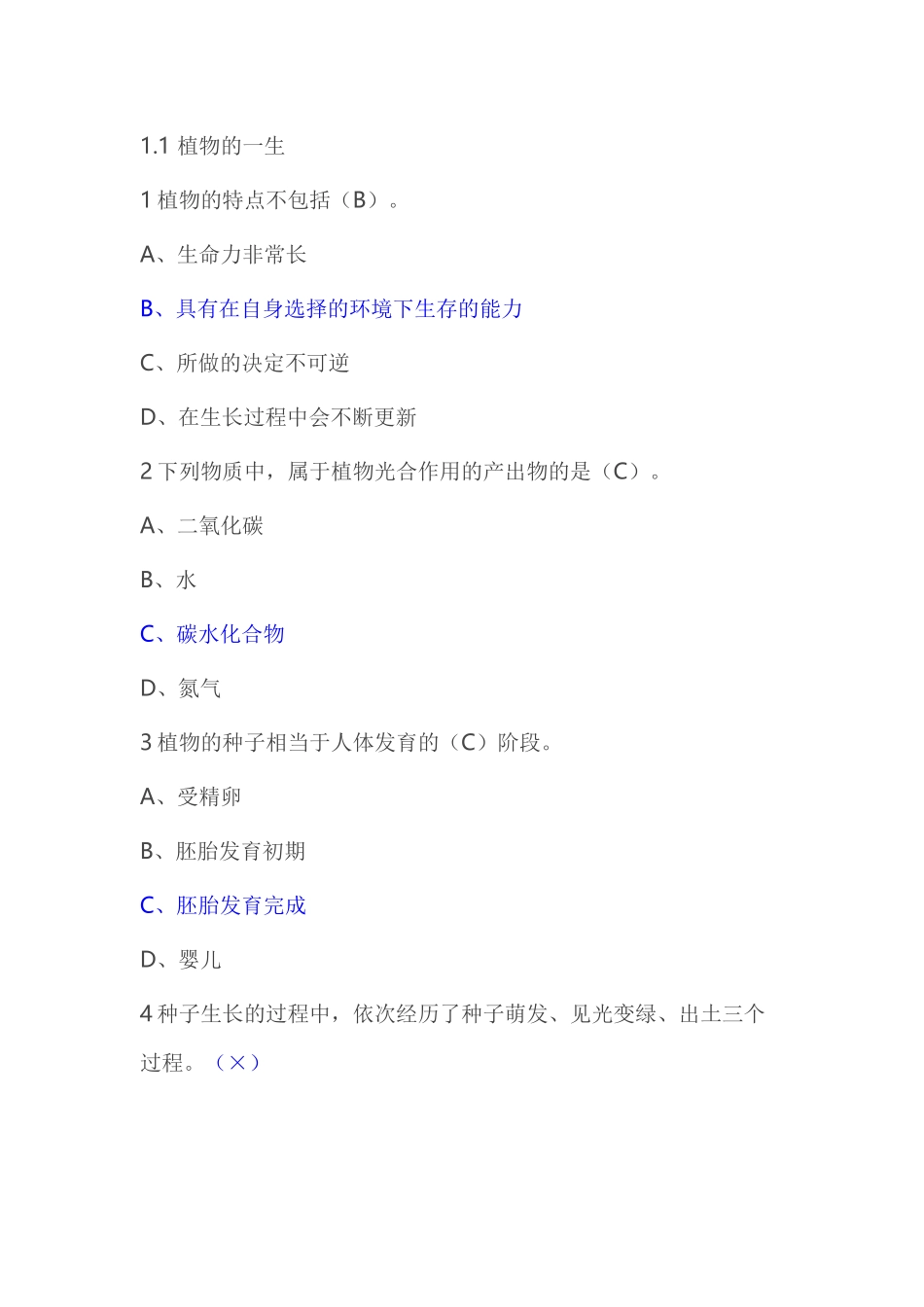 1.1 植物的一生

1 植物的特点不包括（B）。

A、生命力非常长

B、具有在自身选择的环境下生存的能力

C、所做的决定不可逆

D、在生长过程中会不断更新

2 下列物质中，属于植物光合作用的产出物的是（C）。

A、二氧化碳

B、水

C、碳水化合物

D、氮气

3 植物的种子相当于人体发育的（C）阶段。

A、受精卵

B、胚胎发育初期

C、胚胎发育完成

D、婴儿

4 种子生长的过程中，依次经历了种子萌发、见光变绿、出土三个过程。（×）